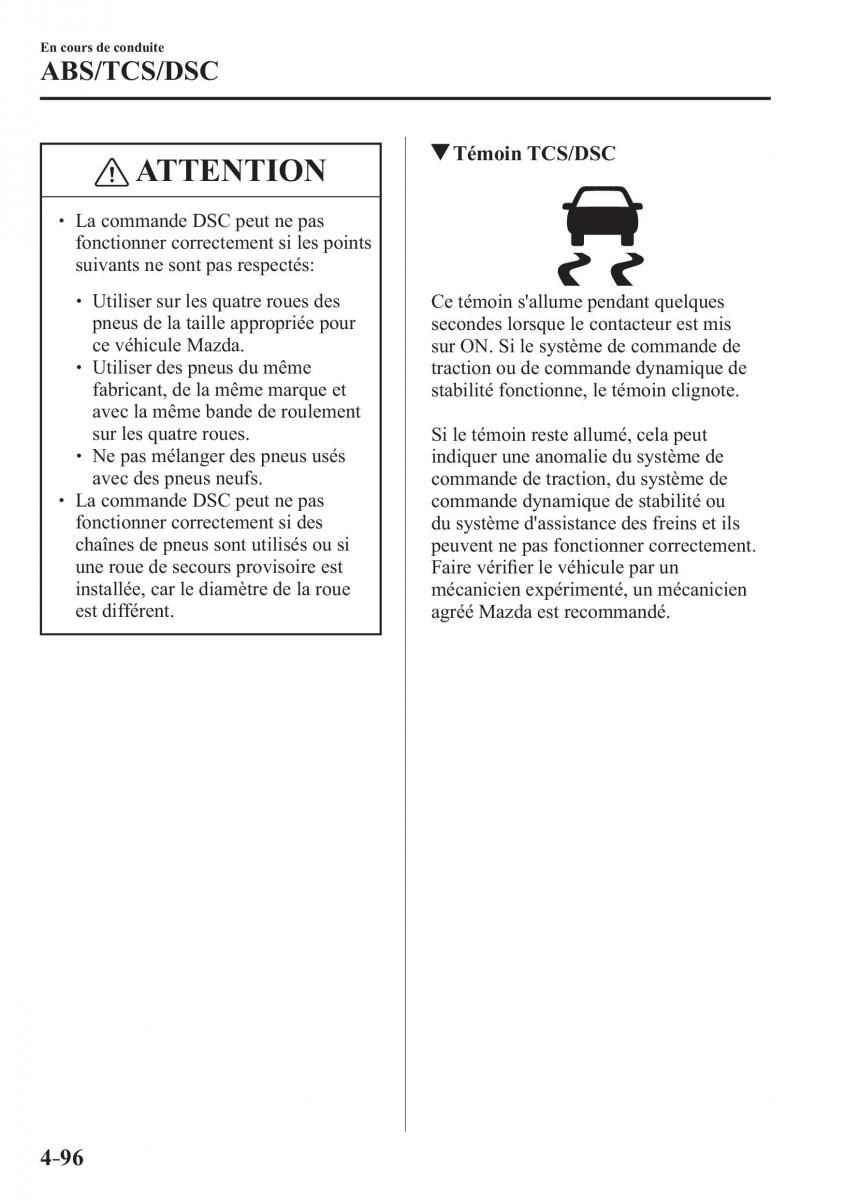 En cours de conduite
ABS/TCS/DSC

ATTENTION

• La commande DSC peut ne pas fonctionner correctement si les points suivants ne sont pas respectés:

• Utiliser sur les quatre roues des pneus de la taille appropriée pour ce véhicule Mazda.
• Utiliser des pneus du même fabricant, de la même marque et avec la même bande de roulement sur les quatre roues.
• Ne pas mélanger des pneus usés avec des pneus neufs.

• La commande DSC peut ne pas fonctionner correctement si des chaînes de pneus sont utilisés ou si une roue de secours provisoire est installée, car le diamètre de la roue est différent.

▼Témoin TCS/DSC

Ce témoin s'allume pendant quelques secondes lorsque le contacteur est mis sur ON. Si le système de commande de traction ou de commande dynamique de stabilité fonctionne, le témoin clignote.

Si le témoin reste allumé, cela peut indiquer une anomalie du système de commande de traction, du système de commande dynamique de stabilité ou du système d'assistance des freins et ils peuvent ne pas fonctionner correctement. Faire vérifier le véhicule par un mécanicien expérimenté, un mécanicien agréé Mazda est recommandé.

4-96